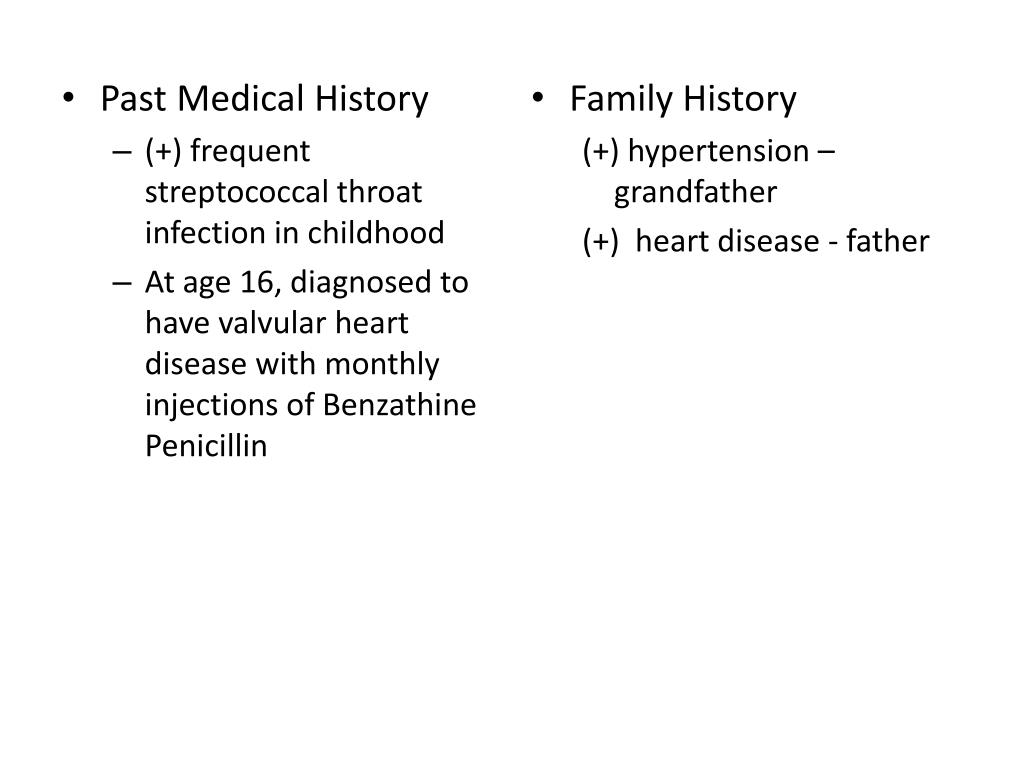 • Past Medical History
– (+) frequent streptococcal throat infection in childhood
– At age 16, diagnosed to have valvular heart disease with monthly injections of Benzathine Penicillin

• Family History
(+) hypertension – grandfather
(+) heart disease - father